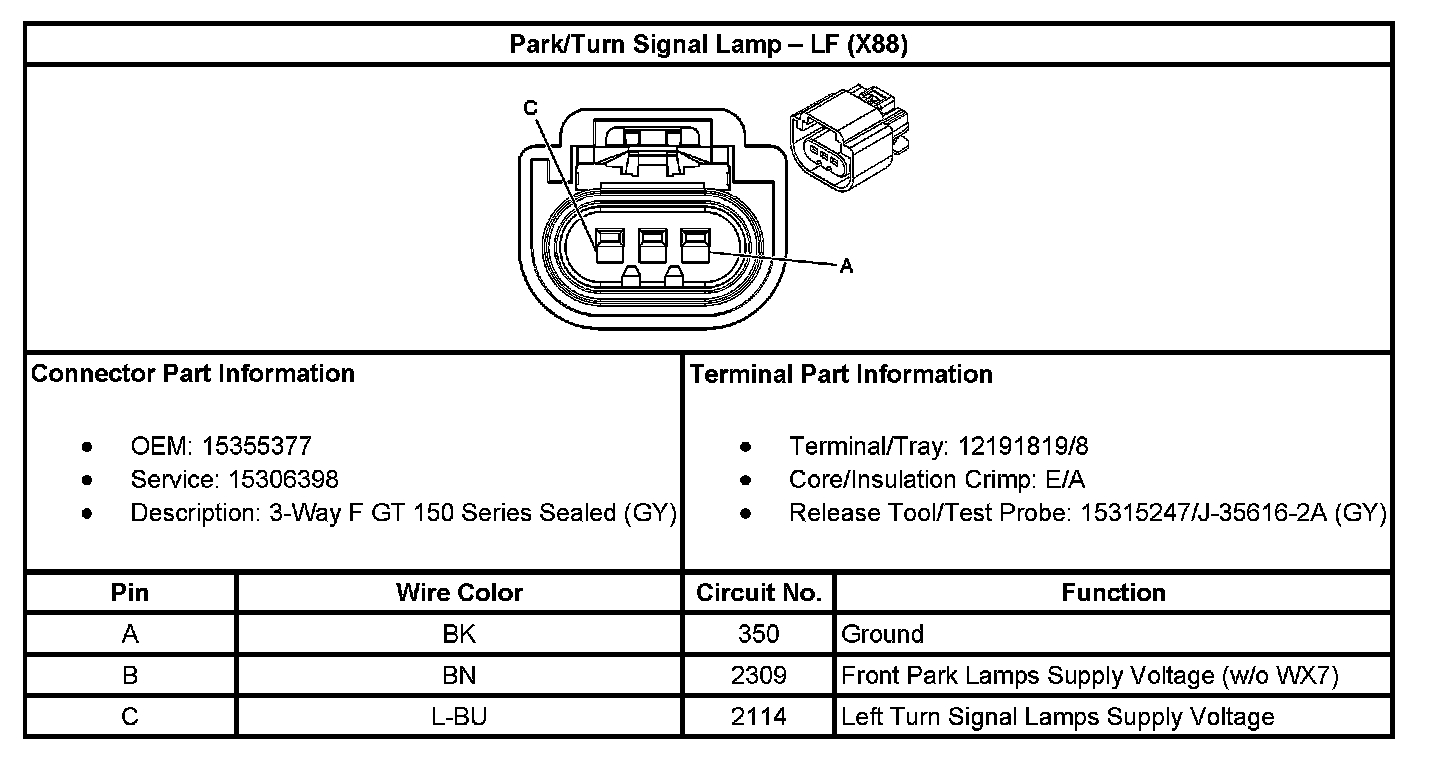 Park/Turn Signal Lamp – LF (X88)

C

A

Connector Part Information

- OEM: 15355377
- Service: 15306398
- Description: 3-Way F GT 150 Series Sealed (GY)

Terminal Part Information

- Terminal/Tray: 12191819/8
- Core/Insulation Crimp: E/A
- Release Tool/Test Probe: 15315247/J-35616-2A (GY)

| Pin | Wire Color | Circuit No. | Function |
|---|---|---|---|
| A | BK | 350 | Ground |
| B | BN | 2309 | Front Park Lamps Supply Voltage (w/o WX7) |
| C | L-BU | 2114 | Left Turn Signal Lamps Supply Voltage |